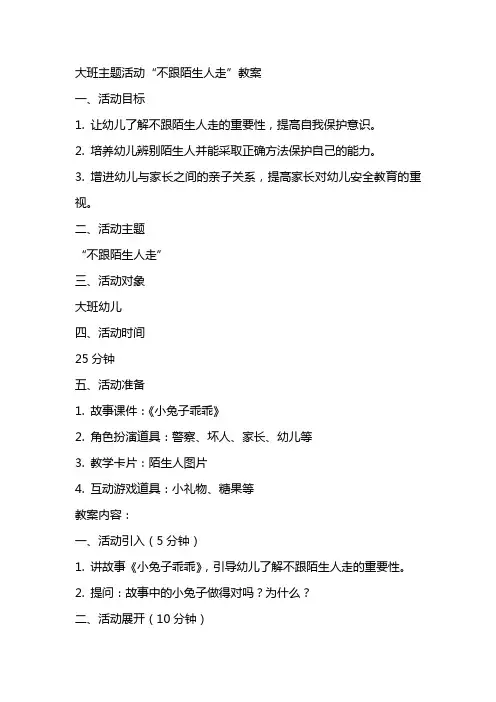 大班主题活动“不跟陌生人走”教案

一、活动目标

1. 让幼儿了解不跟陌生人走的重要性，提高自我保护意识。

2. 培养幼儿辨别陌生人并能采取正确方法保护自己的能力。

3. 增进幼儿与家长之间的亲子关系，提高家长对幼儿安全教育的重视。

二、活动主题

“不跟陌生人走”

三、活动对象

大班幼儿

四、活动时间

25 分钟

五、活动准备

1. 故事课件：《小兔子乖乖》

2. 角色扮演道具：警察、坏人、家长、幼儿等

3. 教学卡片：陌生人图片

4. 互动游戏道具：小礼物、糖果等

教案内容：

一、活动引入（5 分钟）

1. 讲故事《小兔子乖乖》，引导幼儿了解不跟陌生人走的重要性。

2. 提问：故事中的小兔子做得对吗？为什么？

二、活动展开（10 分钟）